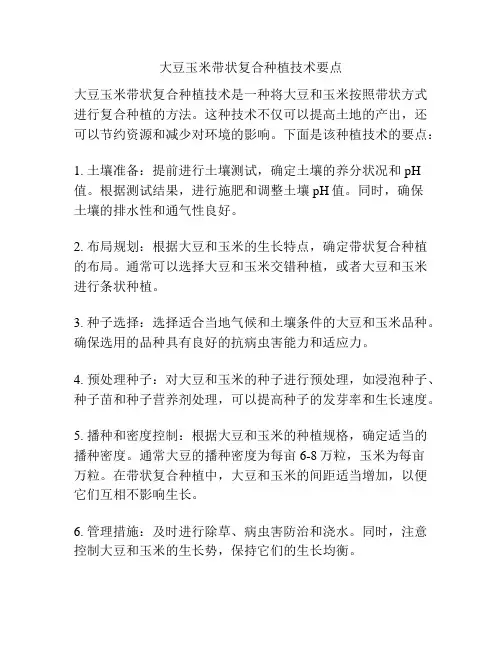 大豆玉米带状复合种植技术要点

大豆玉米带状复合种植技术是一种将大豆和玉米按照带状方式进行复合种植的方法。这种技术不仅可以提高土地的产出，还可以节约资源和减少对环境的影响。下面是该种植技术的要点：

1. 土壤准备：提前进行土壤测试，确定土壤的养分状况和 pH 值。根据测试结果，进行施肥和调整土壤 pH 值。同时，确保土壤的排水性和通气性良好。

2. 布局规划：根据大豆和玉米的生长特点，确定带状复合种植的布局。通常可以选择大豆和玉米交错种植，或者大豆和玉米进行条状种植。

3. 种子选择：选择适合当地气候和土壤条件的大豆和玉米品种。确保选用的品种具有良好的抗病虫害能力和适应力。

4. 预处理种子：对大豆和玉米的种子进行预处理，如浸泡种子、种子苗和种子营养剂处理，可以提高种子的发芽率和生长速度。

5. 播种和密度控制：根据大豆和玉米的种植规格，确定适当的播种密度。通常大豆的播种密度为每亩 6-8 万粒，玉米为每亩万粒。在带状复合种植中，大豆和玉米的间距适当增加，以便它们互相不影响生长。

6. 管理措施：及时进行除草、病虫害防治和浇水。同时，注意控制大豆和玉米的生长势，保持它们的生长均衡。